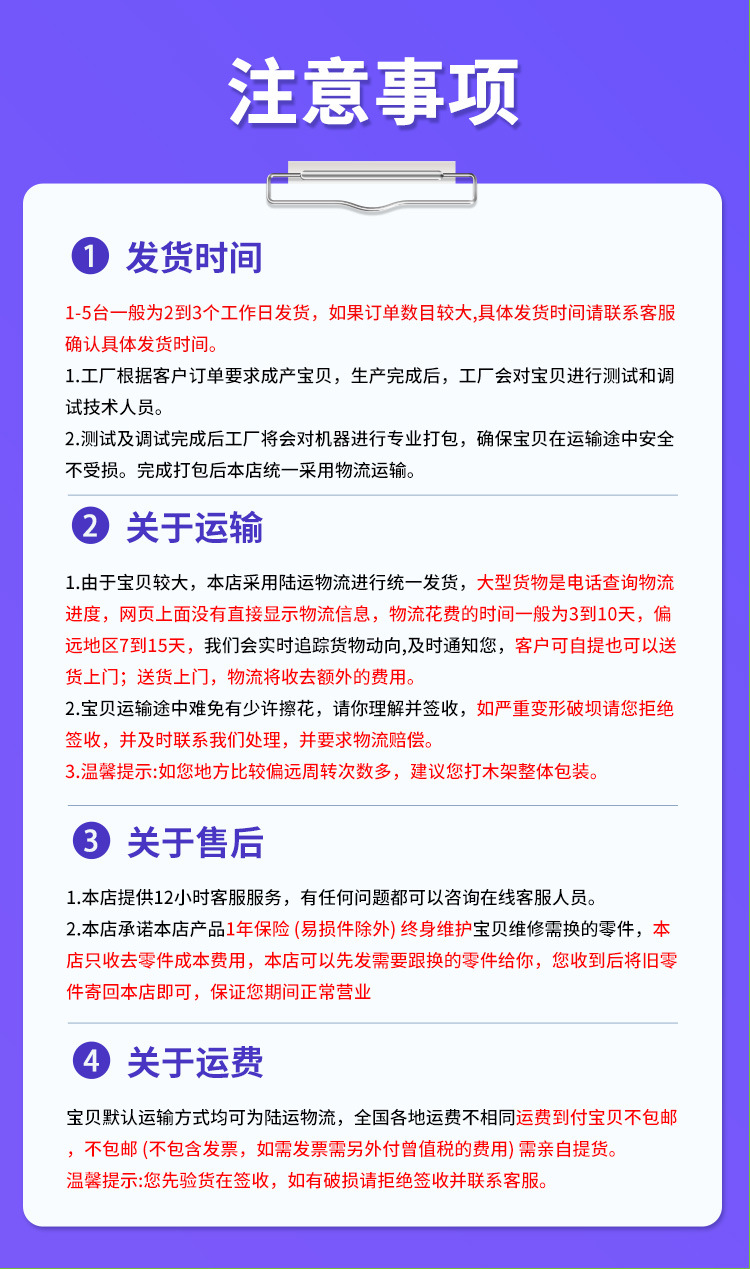 注意事项

1 发货时间

1-5台一般为2到3个工作日发货，如果订单数目较大,具体发货时间请联系客服确认具体发货时间。

1.工厂根据客户订单要求成产宝贝，生产完成后，工厂会对宝贝进行测试和调试技术人员。

2.测试及调试完成后工厂将会对机器进行专业打包，确保宝贝在运输途中安全不受损。完成打包后本店统一采用物流运输。

2 关于运输

1.由于宝贝较大，本店采用陆运物流进行统一发货，大型货物是电话查询物流进度，网页上面没有直接显示物流信息，物流花费的时间一般为3到10天，偏远地区7到15天，我们会实时追踪货物动向,及时通知您，客户可自提也可以送货上门；送货上门，物流将收去额外的费用。

2.宝贝运输途中难免有少许擦花，请你理解并签收，如严重变形破坝请您拒绝签收，并及时联系我们处理，并要求物流赔偿。

3.温馨提示:如您地方比较偏远周转次数多，建议您打木架整体包装。

3 关于售后

1.本店提供12小时客服服务，有任何问题都可以咨询在线客服人员。

2.本店承诺本店产品1年保险 (易损件除外) 终身维护宝贝维修需换的零件，本店只收去零件成本费用，本店可以先发需要跟换的零件给你，您收到后将旧零件寄回本店即可，保证您期间正常营业

4 关于运费

宝贝默认运输方式均可为陆运物流，全国各地运费不相同运费到付宝贝不包邮，不包邮 (不包含发票，如需发票需另外付曾值税的费用) 需亲自提货。

温馨提示:您先验货在签收，如有破损请拒绝签收并联系客服。